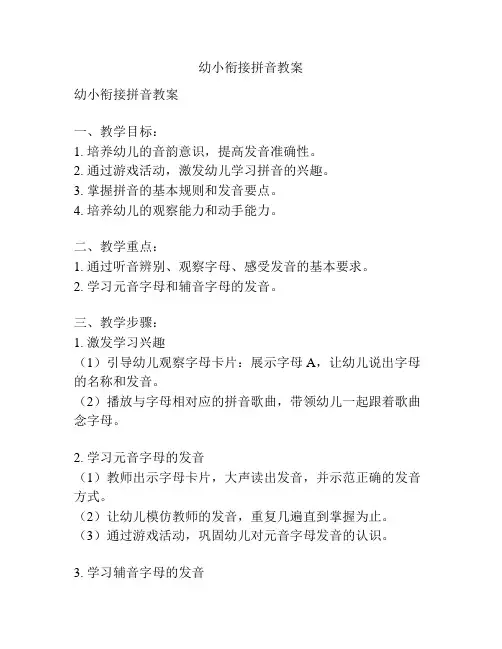 幼小衔接拼音教案

幼小衔接拼音教案

一、教学目标：
1. 培养幼儿的音韵意识，提高发音准确性。
2. 通过游戏活动，激发幼儿学习拼音的兴趣。
3. 掌握拼音的基本规则和发音要点。
4. 培养幼儿的观察能力和动手能力。

二、教学重点：
1. 通过听音辨别、观察字母、感受发音的基本要求。
2. 学习元音字母和辅音字母的发音。

三、教学步骤：
1. 激发学习兴趣
（1）引导幼儿观察字母卡片：展示字母 A，让幼儿说出字母的名称和发音。
（2）播放与字母相对应的拼音歌曲，带领幼儿一起跟着歌曲念字母。

2. 学习元音字母的发音
（1）教师出示字母卡片，大声读出发音，并示范正确的发音方式。
（2）让幼儿模仿教师的发音，重复几遍直到掌握为止。
（3）通过游戏活动，巩固幼儿对元音字母发音的认识。

3. 学习辅音字母的发音